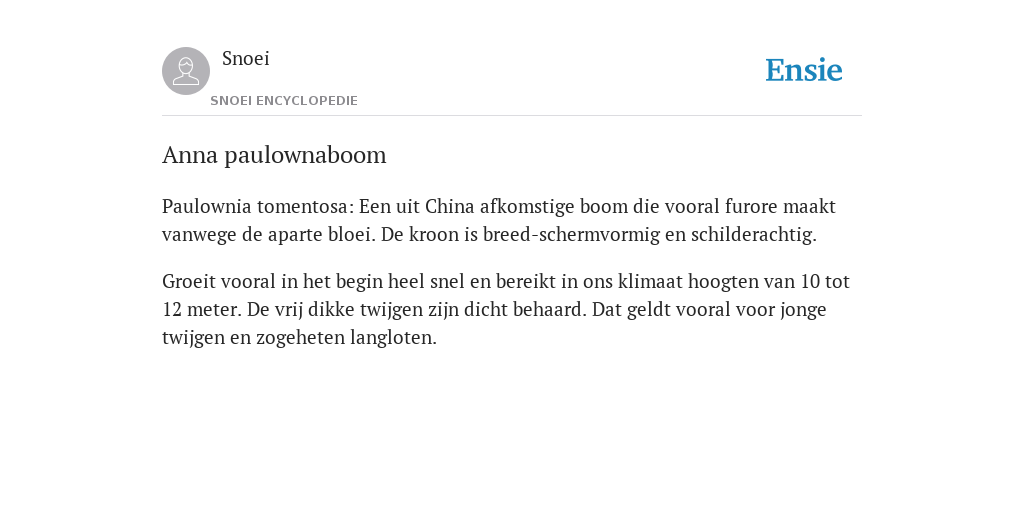 Snoei

SNOEI ENCYCLOPEDIE

Ensie

Anna paulownaboom

Paulownia tomentosa: Een uit China afkomstige boom die vooral furore maakt vanwege de aparte bloei. De kroon is breed-schermvormig en schilderachtig.

Groeit vooral in het begin heel snel en bereikt in ons klimaat hoogten van 10 tot 12 meter. De vrij dikke twijgen zijn dicht behaard. Dat geldt vooral voor jonge twijgen en zogeheten langloten.